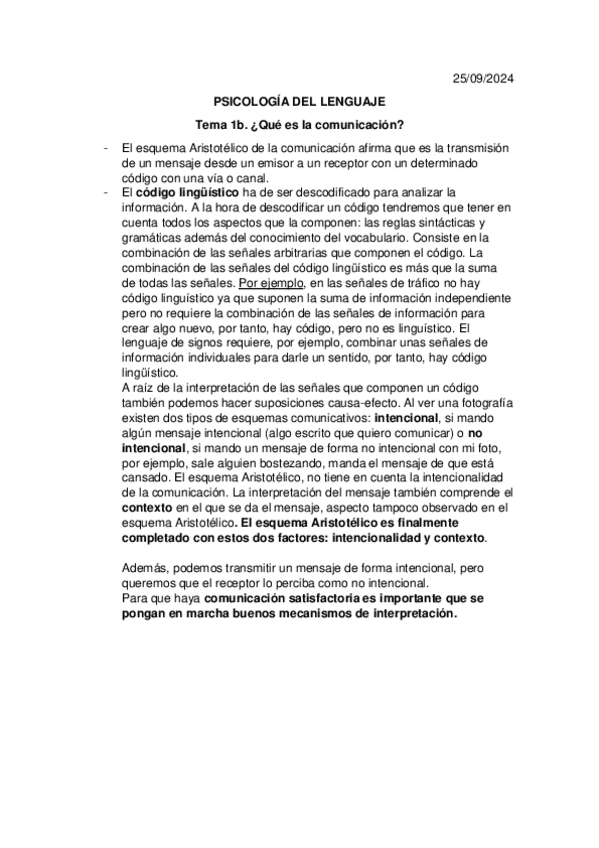 25/09/2024

PSICOLOGÍA DEL LENGUAJE

Tema 1b. ¿Qué es la comunicación?

- El esquema Aristotélico de la comunicación afirma que es la transmisión de un mensaje desde un emisor a un receptor con un determinado código con una vía o canal.
- El código lingüístico ha de ser descodificado para analizar la información. A la hora de descodificar un código tendremos que tener en cuenta todos los aspectos que la componen: las reglas sintácticas y gramáticas además del conocimiento del vocabulario. Consiste en la combinación de las señales arbitrarias que componen el código. La combinación de las señales del código lingüístico es más que la suma de todas las señales. Por ejemplo, en las señales de tráfico no hay código linguístico ya que suponen la suma de información independiente pero no requiere la combinación de las señales de información para crear algo nuevo, por tanto, hay código, pero no es linguístico. El lenguaje de signos requiere, por ejemplo, combinar unas señales de información individuales para darle un sentido, por tanto, hay código lingüístico.
A raíz de la interpretación de las señales que componen un código también podemos hacer suposiciones causa-efecto. Al ver una fotografía existen dos tipos de esquemas comunicativos: intencional, si mando algún mensaje intencional (algo escrito que quiero comunicar) o no intencional, si mando un mensaje de forma no intencional con mi foto, por ejemplo, sale alguien bostezando, manda el mensaje de que está cansado. El esquema Aristotélico, no tiene en cuenta la intencionalidad de la comunicación. La interpretación del mensaje también comprende el contexto en el que se da el mensaje, aspecto tampoco observado en el esquema Aristotélico. El esquema Aristotélico es finalmente completado con estos dos factores: intencionalidad y contexto.

Además, podemos transmitir un mensaje de forma intencional, pero queremos que el receptor lo perciba como no intencional.
Para que haya comunicación satisfactoria es importante que se pongan en marcha buenos mecanismos de interpretación.